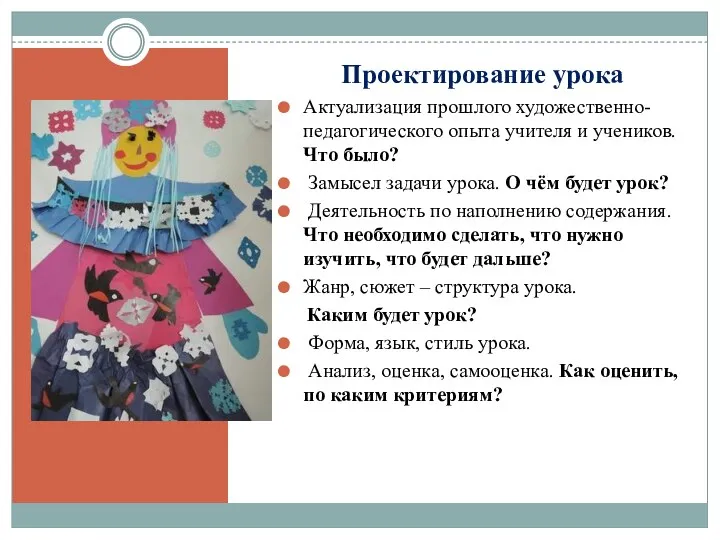 Проектирование урока

Актуализация прошлого художественно-педагогического опыта учителя и учеников. Что было?

Замысел задачи урока. О чём будет урок?

Деятельность по наполнению содержания. Что необходимо сделать, что нужно изучить, что будет дальше?

Жанр, сюжет – структура урока.

Каким будет урок?

Форма, язык, стиль урока.

Анализ, оценка, самооценка. Как оценить, по каким критериям?